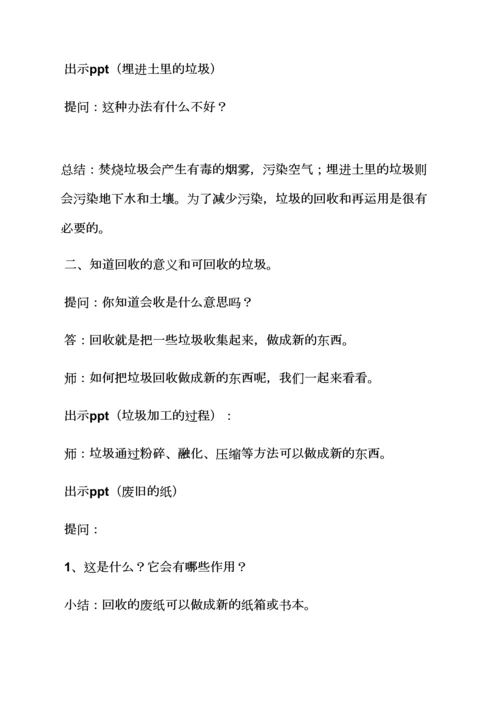 出示ppt（埋进土里的垃圾）

提问：这种办法有什么不好？

总结：焚烧垃圾会产生有毒的烟雾，污染空气；埋进土里的垃圾则会污染地下水和土壤。为了减少污染，垃圾的回收和再运用是很有必要的。

二、知道回收的意义和可回收的垃圾。

提问：你知道会收是什么意思吗？

答：回收就是把一些垃圾收集起来，做成新的东西。

师：如何把垃圾回收做成新的东西呢，我们一起来看看。

出示ppt（垃圾加工的过程）：

师：垃圾通过粉碎、融化、压缩等方法可以做成新的东西。

出示ppt（废旧的纸）

提问：

1、这是什么？它会有哪些作用？

小结：回收的废纸可以做成新的纸箱或书本。